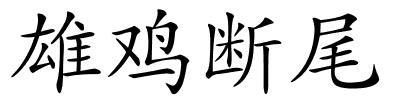 雄鸡断尾